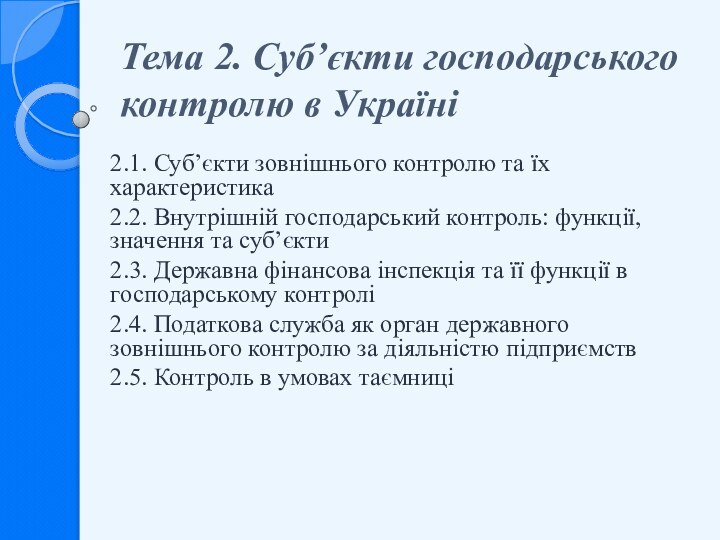 Тема 2. Суб’єкти господарського контролю в Україні

2.1. Суб’єкти зовнішнього контролю та їх характеристика
2.2. Внутрішній господарський контроль: функції, значення та суб’єкти
2.3. Державна фінансова інспекція та її функції в господарському контролі
2.4. Податкова служба як орган державного зовнішнього контролю за діяльністю підприємств
2.5. Контроль в умовах таємниці